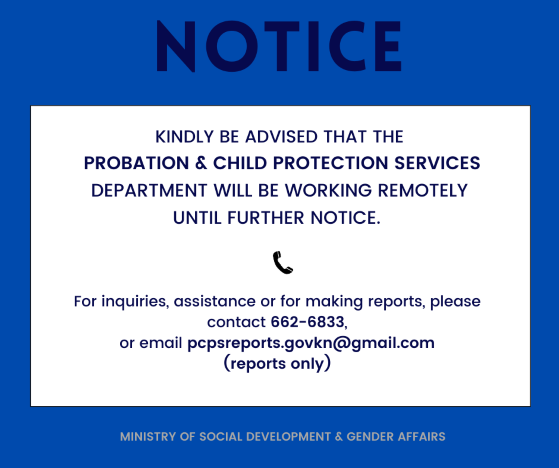 NOTICE

KINDLY BE ADVISED THAT THE PROBATION & CHILD PROTECTION SERVICES DEPARTMENT WILL BE WORKING REMOTELY UNTIL FURTHER NOTICE.

For inquiries, assistance or for making reports, please contact 662-6833, or email pcpsreports.govkn@gmail.com (reports only)

MINISTRY OF SOCIAL DEVELOPMENT & GENDER AFFAIRS